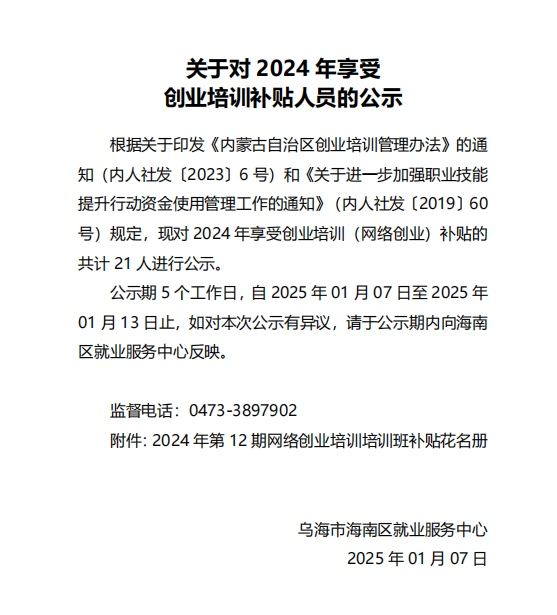 关于对 2024 年享受
创业培训补贴人员的公示

根据关于印发《内蒙古自治区创业培训管理办法》的通知（内人社发〔2023〕6 号）和《关于进一步加强职业技能提升行动资金使用管理工作的通知》（内人社发〔2019〕60 号）规定，现对 2024 年享受创业培训（网络创业）补贴的共计 21 人进行公示。

公示期 5 个工作日，自 2025 年 01 月 07 日至 2025 年 01 月 13 日止，如对本次公示有异议，请于公示期内向海南区就业服务中心反映。

监督电话：0473-3897902

附件: 2024 年第 12 期网络创业培训培训班补贴花名册

乌海市海南区就业服务中心

2025 年 01 月 07 日